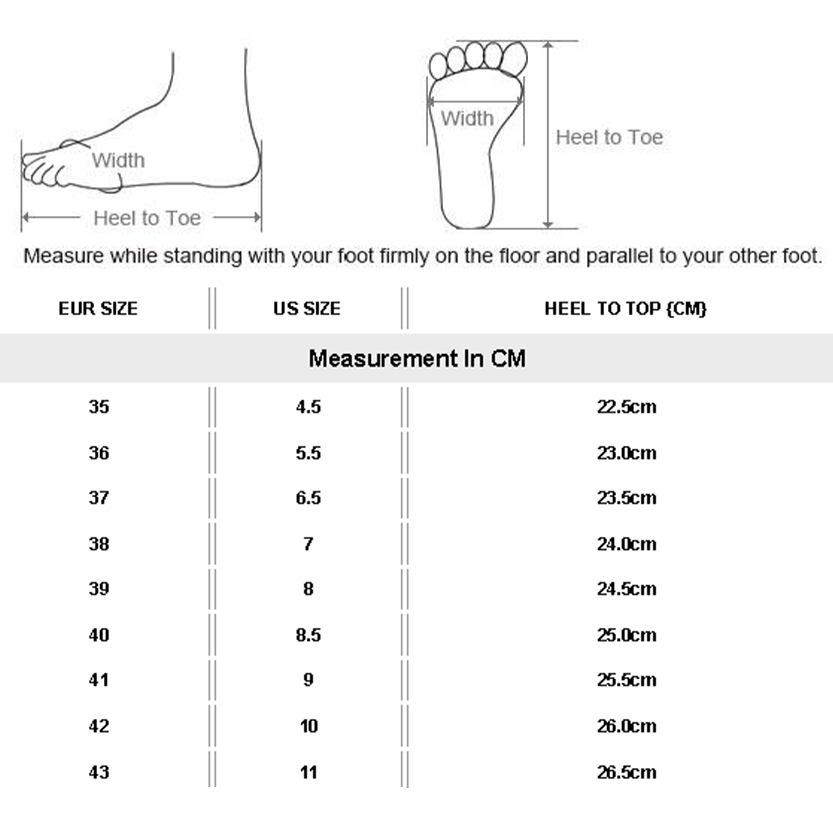 Width

Heel to Toe

Width

Heel to Toe

Measure while standing with your foot firmly on the floor and parallel to your other foot.

| EUR SIZE | US SIZE | HEEL TO TOP {CM} |
|---|---|---|
| Measurement In CM | | |
| 35 | 4.5 | 22.5cm |
| 36 | 5.5 | 23.0cm |
| 37 | 6.5 | 23.5cm |
| 38 | 7 | 24.0cm |
| 39 | 8 | 24.5cm |
| 40 | 8.5 | 25.0cm |
| 41 | 9 | 25.5cm |
| 42 | 10 | 26.0cm |
| 43 | 11 | 26.5cm |